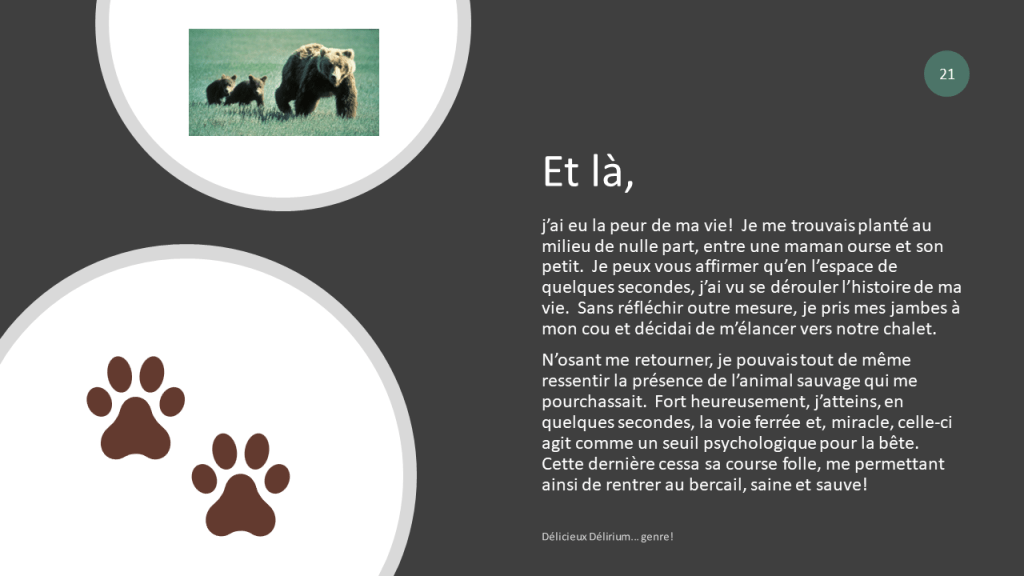 21

Et là,

j'ai eu la peur de ma vie! Je me trouvais planté au milieu de nulle part, entre une maman ourse et son petit. Je peux vous affirmer qu'en l'espace de quelques secondes, j'ai vu se dérouler l'histoire de ma vie. Sans réfléchir outre mesure, je pris mes jambes à mon cou et décidai de m'élancer vers notre chalet.

N'osant me retourner, je pouvais tout de même ressentir la présence de l'animal sauvage qui me pourchassait. Fort heureusement, j'atteins, en quelques secondes, la voie ferrée et, miracle, celle-ci agit comme un seuil psychologique pour la bête. Cette dernière cessa sa course folle, me permettant ainsi de rentrer au bercail, saine et sauve!

Délicieux Délirium… genre!